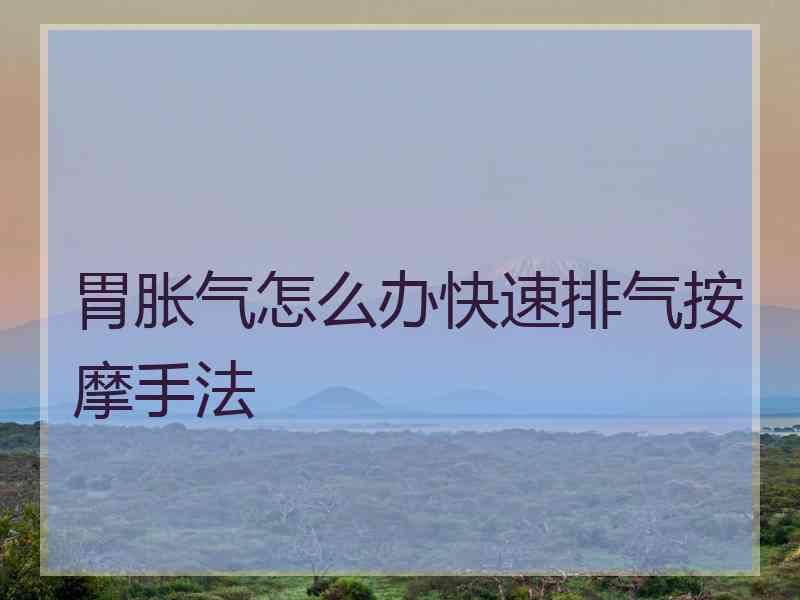 胃胀气怎么办快速排气按摩手法